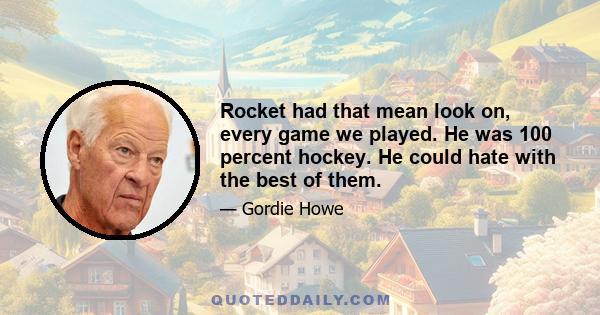 Rocket had that mean look on, every game we played. He was 100 percent hockey. He could hate with the best of them.

— Gordie Howe

QUOTEDDAILY.COM